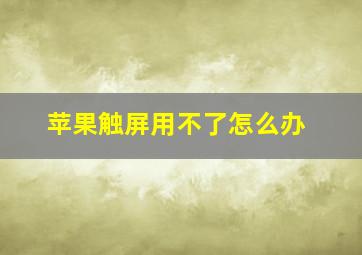 苹果触屏用不了怎么办